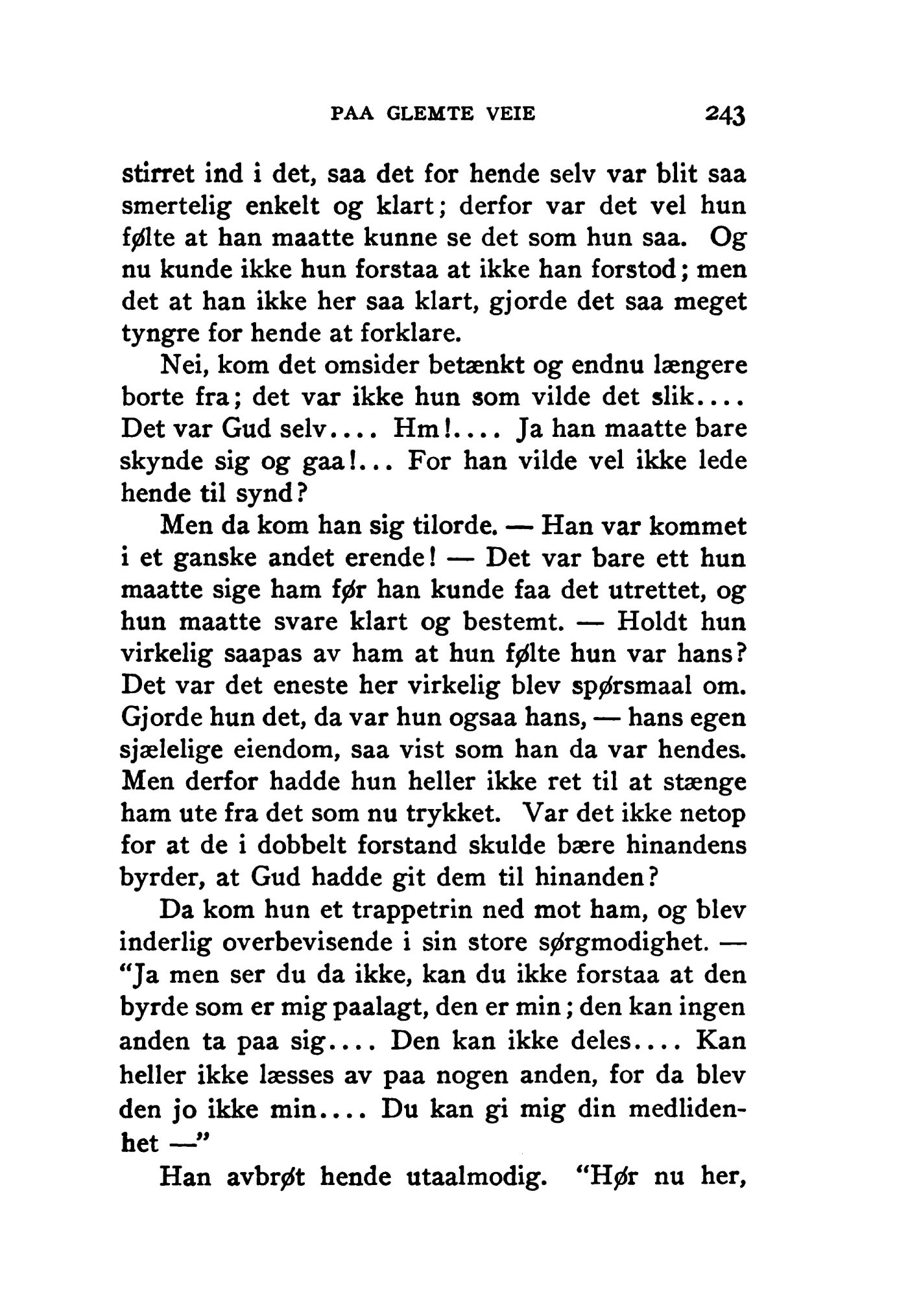 PAA GLEMTE VEIE 243

stirret ind i det, saa det for hende selv var blit saa smertelig enkelt og klart; derfor var det vel hun følte at han maatte kunne se det som hun saa. Og nu kunde ikke hun forstaa at ikke han forstod; men det at han ikke her saa klart, gjorde det saa meget tyngre for hende at forklare.

Nei, kom det omsider betænkt og endnu længere borte fra; det var ikke hun som vilde det slik.... Det var Gud selv.... Hm!.... Ja han maatte bare skynde sig og gaa!... For han vilde vel ikke lede hende til synd?

Men da kom han sig tilorde. — Han var kommet i et ganske andet erende! — Det var bare ett hun maatte sige ham før han kunde faa det utrettet, og hun maatte svare klart og bestemt. — Holdt hun virkelig saapas av ham at hun følte hun var hans? Det var det eneste her virkelig blev spørsmaal om. Gjorde hun det, da var hun ogsaa hans, — hans egen sjælelige eiendom, saa vist som han da var hendes. Men derfor hadde hun heller ikke ret til at stænge ham ute fra det som nu trykket. Var det ikke netop for at de i dobbelt forstand skulde bære hinandens byrder, at Gud hadde git dem til hinanden?

Da kom hun et trappetrin ned mot ham, og blev inderlig overbevisende i sin store sørgmodighet. — "Ja men ser du da ikke, kan du ikke forstaa at den byrde som er mig paalagt, den er min; den kan ingen anden ta paa sig.... Den kan ikke deles.... Kan heller ikke læsses av paa nogen anden, for da blev den jo ikke min.... Du kan gi mig din medlidenhet —"

Han avbrøt hende utaalmodig. "Hør nu her,